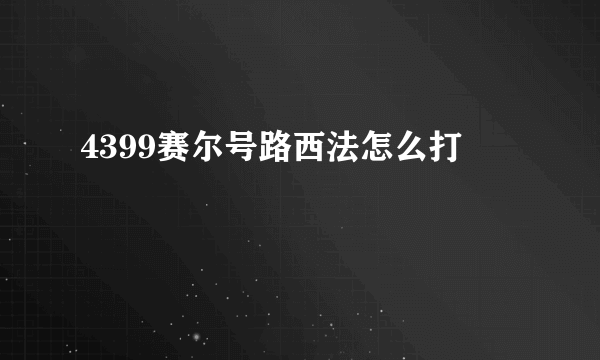 4399赛尔号路西法怎么打